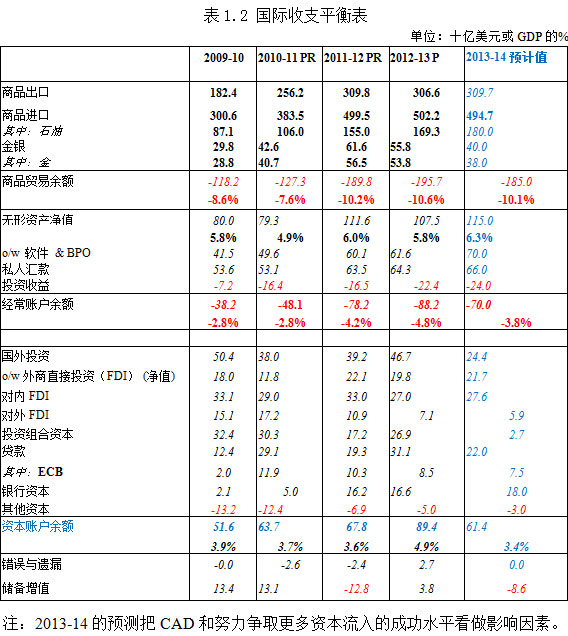 表 1.2 国际收支平衡表

单位：十亿美元或 GDP 的%

| | 2009-10 | 2010-11 PR | 2011-12 PR | 2012-13 P | 2013-14 预计值 |
|---|---|---|---|---|---|
| 商品出口 | 182.4 | 256.2 | 309.8 | 306.6 | 309.7 |
| 商品进口 | 300.6 | 383.5 | 499.5 | 502.2 | 494.7 |
| 其中：石油 | 87.1 | 106.0 | 155.0 | 169.3 | 180.0 |
| 金银 | 29.8 | 42.6 | 61.6 | 55.8 | 40.0 |
| 其中：金 | 28.8 | 40.7 | 56.5 | 53.8 | 38.0 |
| 商品贸易余额 | -118.2 | -127.3 | -189.8 | -195.7 | -185.0 |
| | -8.6% | -7.6% | -10.2% | -10.6% | -10.1% |
| 无形资产净值 | 80.0 | 79.3 | 111.6 | 107.5 | 115.0 |
| | 5.8% | 4.9% | 6.0% | 5.8% | 6.3% |
| o/w 软件 & BPO | 41.5 | 49.6 | 60.1 | 61.6 | 70.0 |
| 私人汇款 | 53.6 | 53.1 | 63.5 | 64.3 | 66.0 |
| 投资收益 | -7.2 | -16.4 | -16.5 | -22.4 | -24.0 |
| 经常账户余额 | -38.2 | -48.1 | -78.2 | -88.2 | -70.0 |
| | -2.8% | -2.8% | -4.2% | -4.8% | -3.8% |
| | | | | | |
| 国外投资 | 50.4 | 38.0 | 39.2 | 46.7 | 24.4 |
| o/w 外商直接投资（FDI）（净值） | 18.0 | 11.8 | 22.1 | 19.8 | 21.7 |
| 对内 FDI | 33.1 | 29.0 | 33.0 | 27.0 | 27.6 |
| 对外 FDI | 15.1 | 17.2 | 10.9 | 7.1 | 5.9 |
| 投资组合资本 | 32.4 | 30.3 | 17.2 | 26.9 | 2.7 |
| 贷款 | 12.4 | 29.1 | 19.3 | 31.1 | 22.0 |
| 其中：ECB | 2.0 | 11.9 | 10.3 | 8.5 | 7.5 |
| 银行资本 | 2.1 | 5.0 | 16.2 | 16.6 | 18.0 |
| 其他资本 | -13.2 | -12.4 | -6.9 | -5.0 | -3.0 |
| 资本账户余额 | 51.6 | 63.7 | 67.8 | 89.4 | 61.4 |
| | 3.9% | 3.7% | 3.6% | 4.9% | 3.4% |
| 错误与遗漏 | -0.0 | -2.6 | -2.4 | 2.7 | 0.0 |
| 储备增值 | 13.4 | 13.1 | -12.8 | 3.8 | -8.6 |

注：2013-14 的预测把 CAD 和努力争取更多资本流入的成功水平看做影响因素。